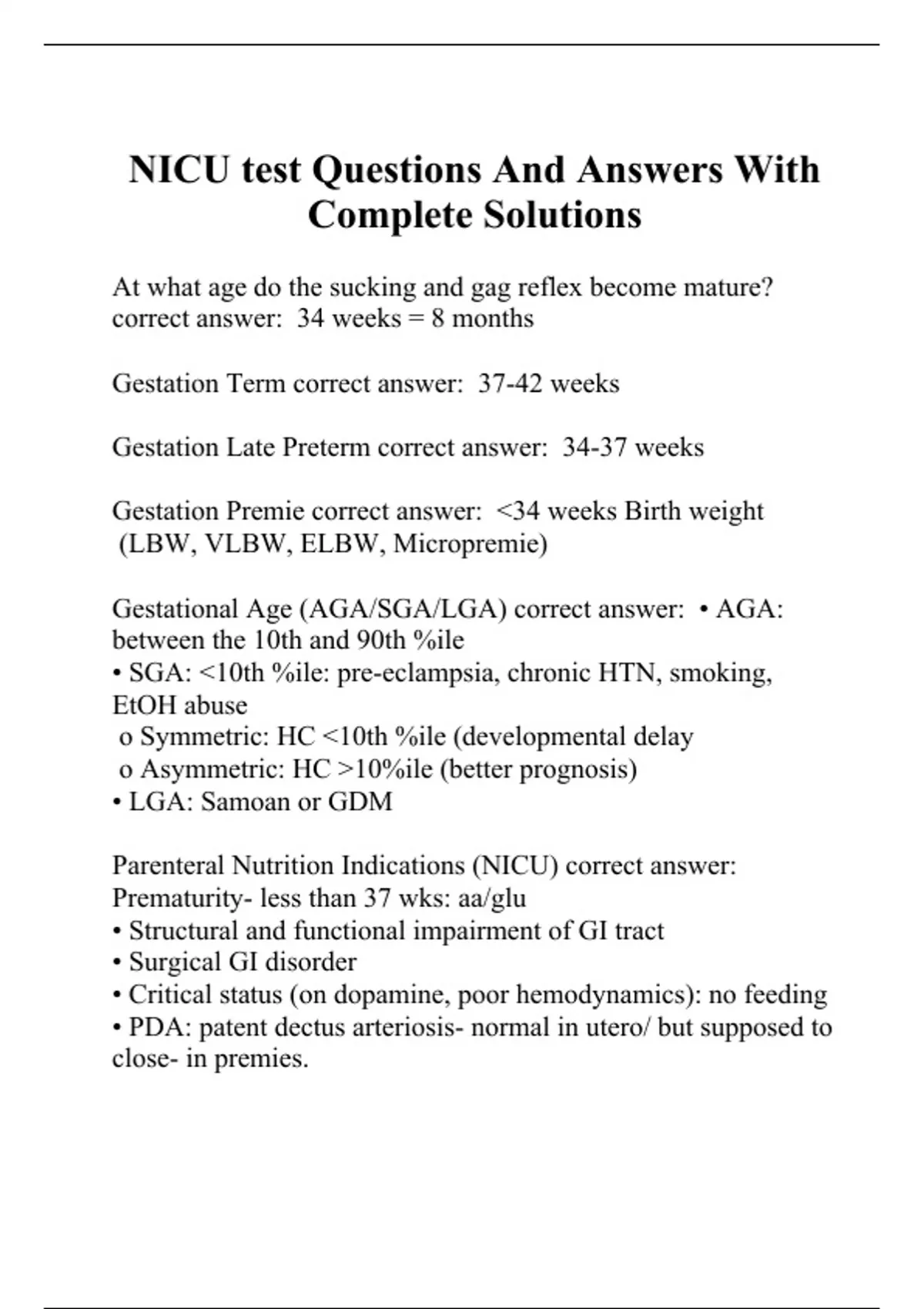 NICU test Questions And Answers With Complete Solutions

At what age do the sucking and gag reflex become mature? correct answer: 34 weeks = 8 months

Gestation Term correct answer: 37-42 weeks

Gestation Late Preterm correct answer: 34-37 weeks

Gestation Premie correct answer: <34 weeks Birth weight (LBW, VLBW, ELBW, Micropremie)

Gestational Age (AGA/SGA/LGA) correct answer: • AGA: between the 10th and 90th %ile
• SGA: <10th %ile: pre-eclampsia, chronic HTN, smoking, EtOH abuse
o Symmetric: HC <10th %ile (developmental delay
o Asymmetric: HC >10%ile (better prognosis)
• LGA: Samoan or GDM

Parenteral Nutrition Indications (NICU) correct answer: Prematurity- less than 37 wks: aa/glu
• Structural and functional impairment of GI tract
• Surgical GI disorder
• Critical status (on dopamine, poor hemodynamics): no feeding
• PDA: patent dectus arteriosis- normal in utero/ but supposed to close- in premies.